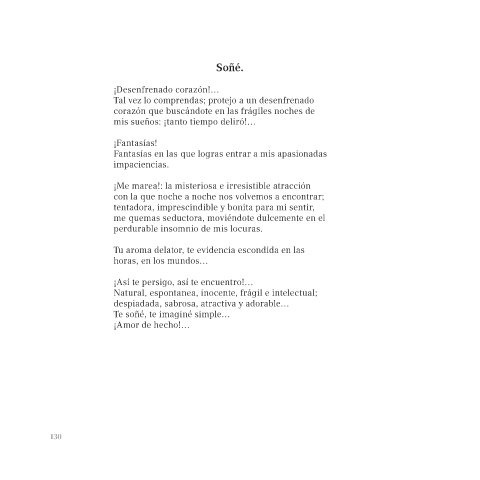 Soñé.

¡Desenfrenado corazón!…
Tal vez lo comprendas; protejo a un desenfrenado corazón que buscándote en las frágiles noches de mis sueños: ¡tanto tiempo deliró!…

¡Fantasías!
Fantasías en las que logras entrar a mis apasionadas impaciencias.

¡Me marea!: la misteriosa e irresistible atracción con la que noche a noche nos volvemos a encontrar; tentadora, imprescindible y bonita para mi sentir, me quemas seductora, moviéndote dulcemente en el perdurable insomnio de mis locuras.

Tu aroma delator, te evidencia escondida en las horas, en los mundos…

¡Así te persigo, así te encuentro!…
Natural, espontanea, inocente, frágil e intelectual; despiadada, sabrosa, atractiva y adorable…
Te soñé, te imaginé simple…
¡Amor de hecho!…

130